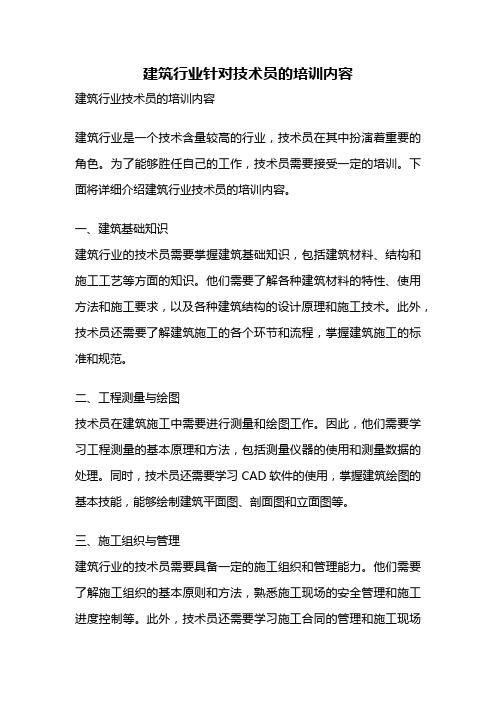 建筑行业针对技术员的培训内容

建筑行业技术员的培训内容

建筑行业是一个技术含量较高的行业，技术员在其中扮演着重要的角色。为了能够胜任自己的工作，技术员需要接受一定的培训。下面将详细介绍建筑行业技术员的培训内容。

一、建筑基础知识

建筑行业的技术员需要掌握建筑基础知识，包括建筑材料、结构和施工工艺等方面的知识。他们需要了解各种建筑材料的特性、使用方法和施工要求，以及各种建筑结构的设计原理和施工技术。此外，技术员还需要了解建筑施工的各个环节和流程，掌握建筑施工的标准和规范。

二、工程测量与绘图

技术员在建筑施工中需要进行测量和绘图工作。因此，他们需要学习工程测量的基本原理和方法，包括测量仪器的使用和测量数据的处理。同时，技术员还需要学习 CAD 软件的使用，掌握建筑绘图的基本技能，能够绘制建筑平面图、剖面图和立面图等。

三、施工组织与管理

建筑行业的技术员需要具备一定的施工组织和管理能力。他们需要了解施工组织的基本原则和方法，熟悉施工现场的安全管理和施工进度控制等。此外，技术员还需要学习施工合同的管理和施工现场